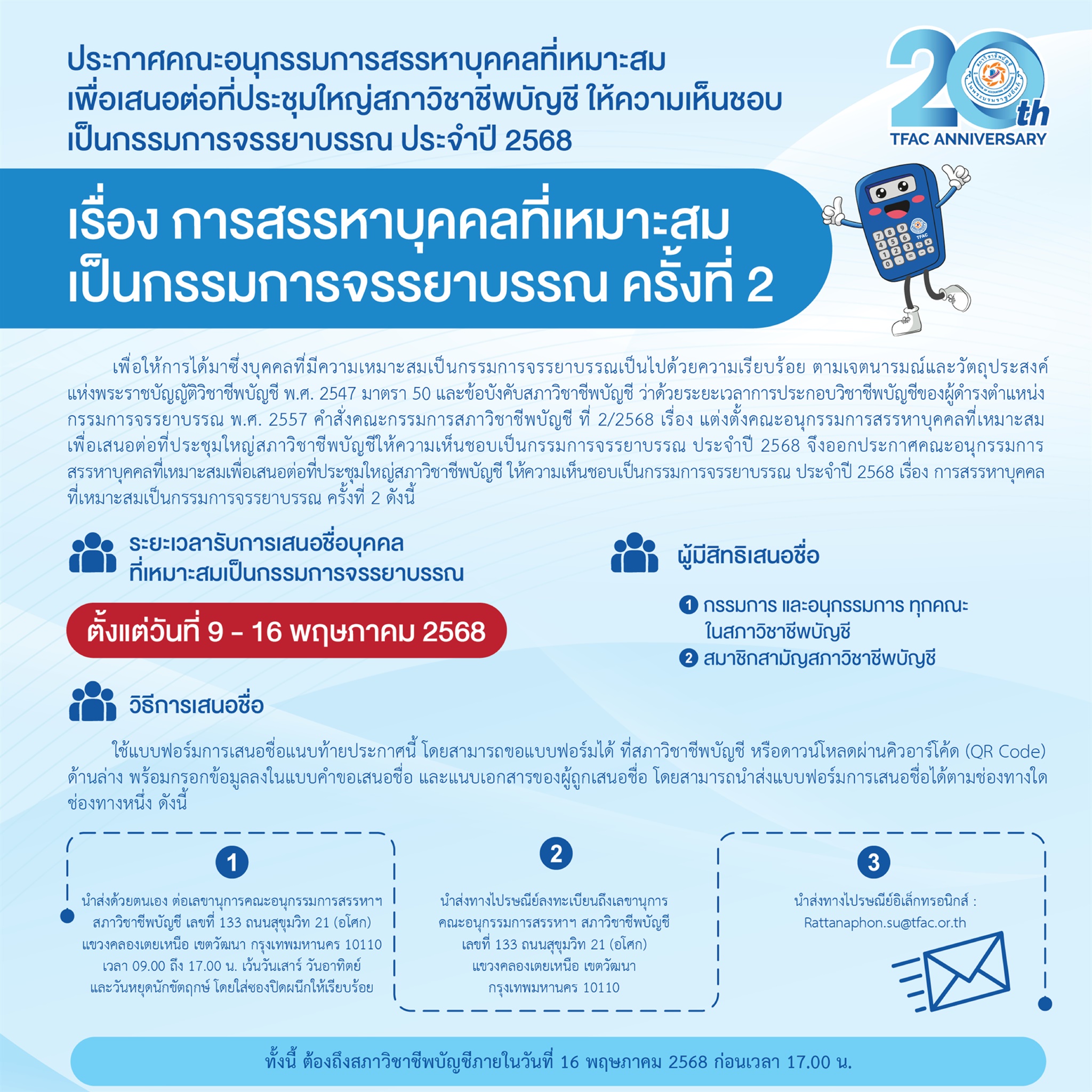 ประกาศคณะอนุกรรมการสรรหาบุคคลที่เหมาะสม เพื่อเสนอต่อที่ประชุมใหญ่สภาวิชาชีพบัญชี ให้ความเห็นชอบ เป็นกรรมการจรรยาบรรณ ประจำปี 2568

20th
TFAC ANNIVERSARY

เรื่อง การสรรหาบุคคลที่เหมาะสม เป็นกรรมการจรรยาบรรณ ครั้งที่ 2

TFAC

เพื่อให้การได้มาซึ่งบุคคลที่มีความเหมาะสมเป็นกรรมการจรรยาบรรณเป็นไปด้วยความเรียบร้อย ตามเจตนารมณ์และวัตถุประสงค์แห่งพระราชบัญญัติวิชาชีพบัญชี พ.ศ. 2547 มาตรา 50 และข้อบังคับสภาวิชาชีพบัญชี ว่าด้วยระยะเวลาการประกอบวิชาชีพบัญชีของผู้ดำรงตำแหน่งกรรมการจรรยาบรรณ พ.ศ. 2557 คำสั่งคณะกรรมการสภาวิชาชีพบัญชี ที่ 2/2568 เรื่อง แต่งตั้งคณะอนุกรรมการสรรหาบุคคลที่เหมาะสมเพื่อเสนอต่อที่ประชุมใหญ่สภาวิชาชีพบัญชีให้ความเห็นชอบเป็นกรรมการจรรยาบรรณ ประจำปี 2568 จึงออกประกาศคณะอนุกรรมการสรรหาบุคคลที่เหมาะสมเพื่อเสนอต่อที่ประชุมใหญ่สภาวิชาชีพบัญชี ให้ความเห็นชอบเป็นกรรมการจรรยาบรรณ ประจำปี 2568 เรื่อง การสรรหาบุคคลที่เหมาะสมเป็นกรรมการจรรยาบรรณ ครั้งที่ 2 ดังนี้

ระยะเวลารับการเสนอชื่อบุคคล ที่เหมาะสมเป็นกรรมการจรรยาบรรณ

ตั้งแต่วันที่ 9 - 16 พฤษภาคม 2568

ผู้มีสิทธิเสนอชื่อ

1 กรรมการ และอนุกรรมการ ทุกคณะ ในสภาวิชาชีพบัญชี
2 สมาชิกสามัญสภาวิชาชีพบัญชี

วิธีการเสนอชื่อ

ใช้แบบฟอร์มการเสนอชื่อแนบท้ายประกาศนี้ โดยสามารถขอแบบฟอร์มได้ ที่สภาวิชาชีพบัญชี หรือดาวน์โหลดผ่านคิวอาร์โค้ด (QR Code) ด้านล่าง พร้อมกรอกข้อมูลลงในแบบคำขอเสนอชื่อ และแนบเอกสารของผู้ถูกเสนอชื่อ โดยสามารถนำส่งแบบฟอร์มการเสนอชื่อได้ตามช่องทางใดช่องทางหนึ่ง ดังนี้

1
นำส่งด้วยตนเอง ต่อเลขานุการคณะอนุกรรมการสรรหาฯ สภาวิชาชีพบัญชี เลขที่ 133 ถนนสุขุมวิท 21 (อโศก) แขวงคลองเตยเหนือ เขตวัฒนา กรุงเทพมหานคร 10110 เวลา 09.00 ถึง 17.00 น. เว้นวันเสาร์ วันอาทิตย์ และวันหยุดนักขัตฤกษ์ โดยใส่ซองปิดผนึกให้เรียบร้อย

2
นำส่งทางไปรษณีย์ลงทะเบียนถึงเลขานุการ คณะอนุกรรมการสรรหาฯ สภาวิชาชีพบัญชี เลขที่ 133 ถนนสุขุมวิท 21 (อโศก) แขวงคลองเตยเหนือ เขตวัฒนา กรุงเทพมหานคร 10110

3
นำส่งทางไปรษณีย์อิเล็กทรอนิกส์ : Rattanaphon.su@tfac.or.th

ทั้งนี้ ต้องถึงสภาวิชาชีพบัญชีภายในวันที่ 16 พฤษภาคม 2568 ก่อนเวลา 17.00 น.